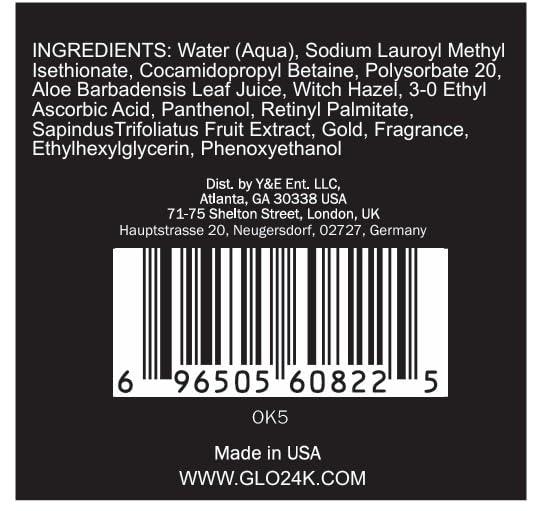 INGREDIENTS: Water (Aqua), Sodium Lauroyl Methyl Isethionate, Cocamidopropyl Betaine, Polysorbate 20, Aloe Barbadensis Leaf Juice, Witch Hazel, 3-0 Ethyl Ascorbic Acid, Panthenol, Retinyl Palmitate, SapindusTrifoliatus Fruit Extract, Gold, Fragrance, Ethylhexylglycerin, Phenoxyethanol

Dist. by Y&E Ent. LLC,
Atlanta, GA 30338 USA
71-75 Shelton Street, London, UK
Hauptstrasse 20, Neugersdorf, 02727, Germany

6 96505 60822 5

OK5

Made in USA
WWW.GLO24K.COM